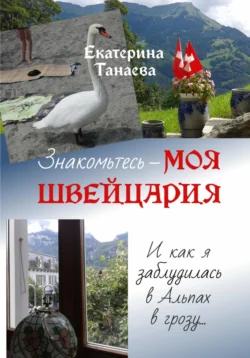 Екатерина Танаева

Знакомьтесь – МОЯ ШВЕЙЦАРИЯ

И как я заблудилась в Альпах в грозу...